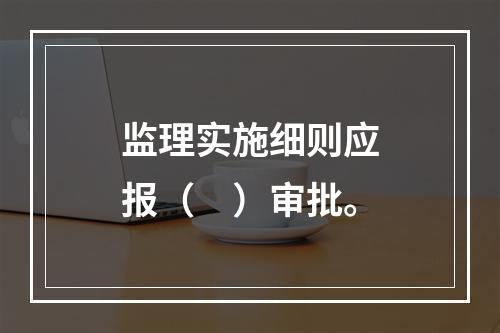 监理实施细则应报（ ）审批。